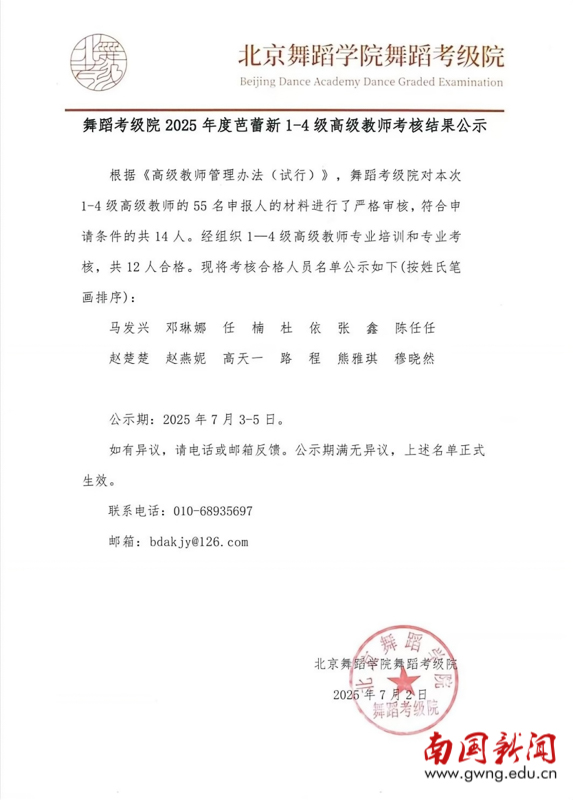 北京舞蹈学院舞蹈考级院
Beijing Dance Academy Dance Graded Examination

舞蹈考级院 2025 年度芭蕾新 1-4 级高级教师考核结果公示

根据《高级教师管理办法（试行）》，舞蹈考级院对本次 1-4 级高级教师的 55 名申报人的材料进行了严格审核，符合申请条件的共 14 人。经组织 1—4 级高级教师专业培训和专业考核，共 12 人合格。现将考核合格人员名单公示如下(按姓氏笔画排序)：

马发兴　邓琳娜　任　楠　杜　依　张　鑫　陈任任

赵楚楚　赵燕妮　高天一　路　程　熊雅琪　穆晓然

公示期：2025 年 7 月 3-5 日。

如有异议，请电话或邮箱反馈。公示期满无异议，上述名单正式生效。

联系电话：010-68935697

邮箱：bdakjy@126.com

北京舞蹈学院舞蹈考级院
2025 年 7 月 2 日

北京舞蹈学院
舞蹈考级院

南国新闻
www.gwng.edu.cn